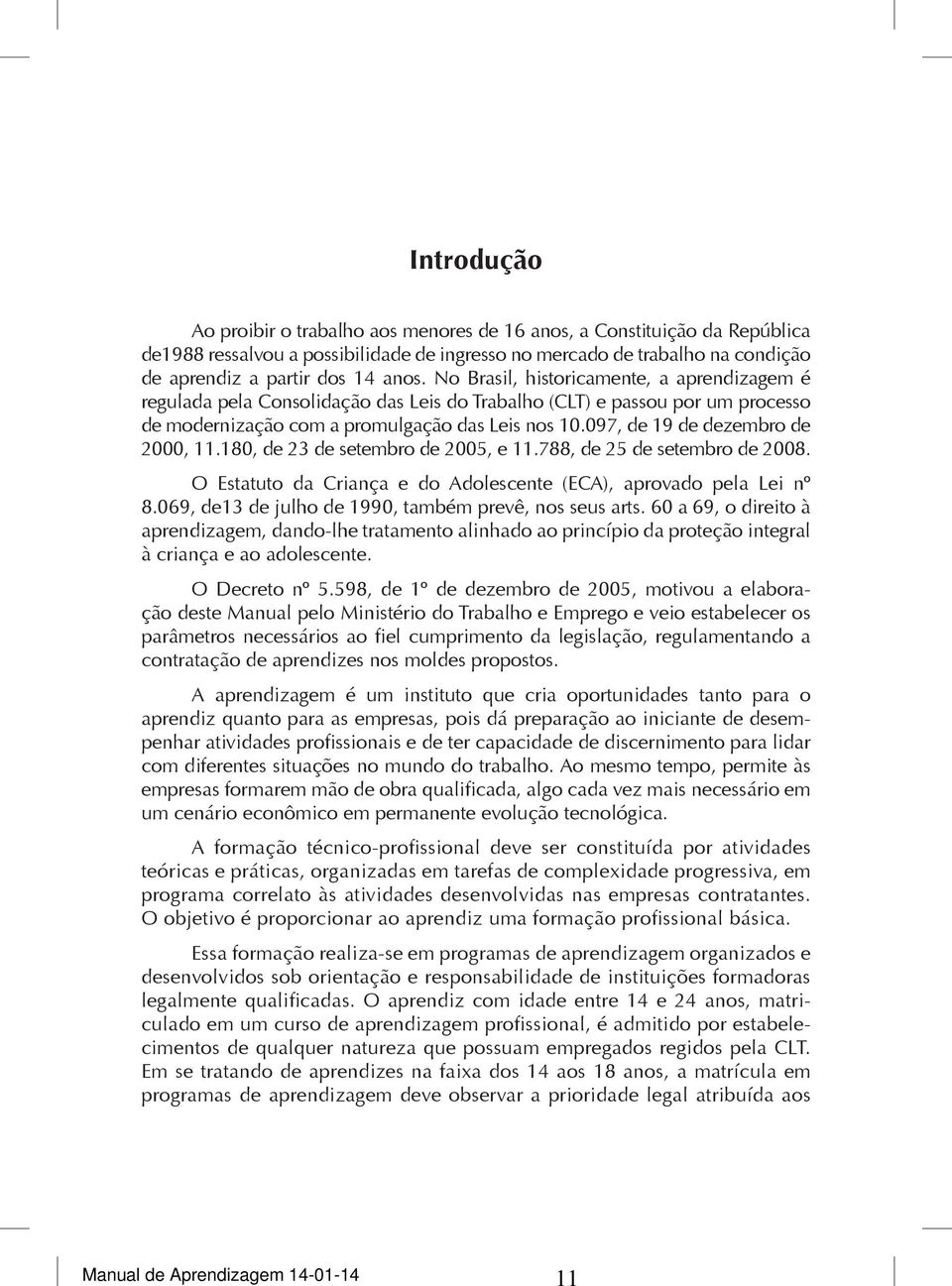 Introdução

Ao proibir o trabalho aos menores de 16 anos, a Constituição da República de1988 ressalvou a possibilidade de ingresso no mercado de trabalho na condição de aprendiz a partir dos 14 anos. No Brasil, historicamente, a aprendizagem é regulada pela Consolidação das Leis do Trabalho (CLT) e passou por um processo de modernização com a promulgação das Leis nos 10.097, de 19 de dezembro de 2000, 11.180, de 23 de setembro de 2005, e 11.788, de 25 de setembro de 2008.

O Estatuto da Criança e do Adolescente (ECA), aprovado pela Lei nº 8.069, de13 de julho de 1990, também prevê, nos seus arts. 60 a 69, o direito à aprendizagem, dando-lhe tratamento alinhado ao princípio da proteção integral à criança e ao adolescente.

O Decreto nº 5.598, de 1º de dezembro de 2005, motivou a elaboração deste Manual pelo Ministério do Trabalho e Emprego e veio estabelecer os parâmetros necessários ao fiel cumprimento da legislação, regulamentando a contratação de aprendizes nos moldes propostos.

A aprendizagem é um instituto que cria oportunidades tanto para o aprendiz quanto para as empresas, pois dá preparação ao iniciante de desempenhar atividades profissionais e de ter capacidade de discernimento para lidar com diferentes situações no mundo do trabalho. Ao mesmo tempo, permite às empresas formarem mão de obra qualificada, algo cada vez mais necessário em um cenário econômico em permanente evolução tecnológica.

A formação técnico-profissional deve ser constituída por atividades teóricas e práticas, organizadas em tarefas de complexidade progressiva, em programa correlato às atividades desenvolvidas nas empresas contratantes. O objetivo é proporcionar ao aprendiz uma formação profissional básica.

Essa formação realiza-se em programas de aprendizagem organizados e desenvolvidos sob orientação e responsabilidade de instituições formadoras legalmente qualificadas. O aprendiz com idade entre 14 e 24 anos, matriculado em um curso de aprendizagem profissional, é admitido por estabelecimentos de qualquer natureza que possuam empregados regidos pela CLT. Em se tratando de aprendizes na faixa dos 14 aos 18 anos, a matrícula em programas de aprendizagem deve observar a prioridade legal atribuída aos

Manual de Aprendizagem 14-01-14 11